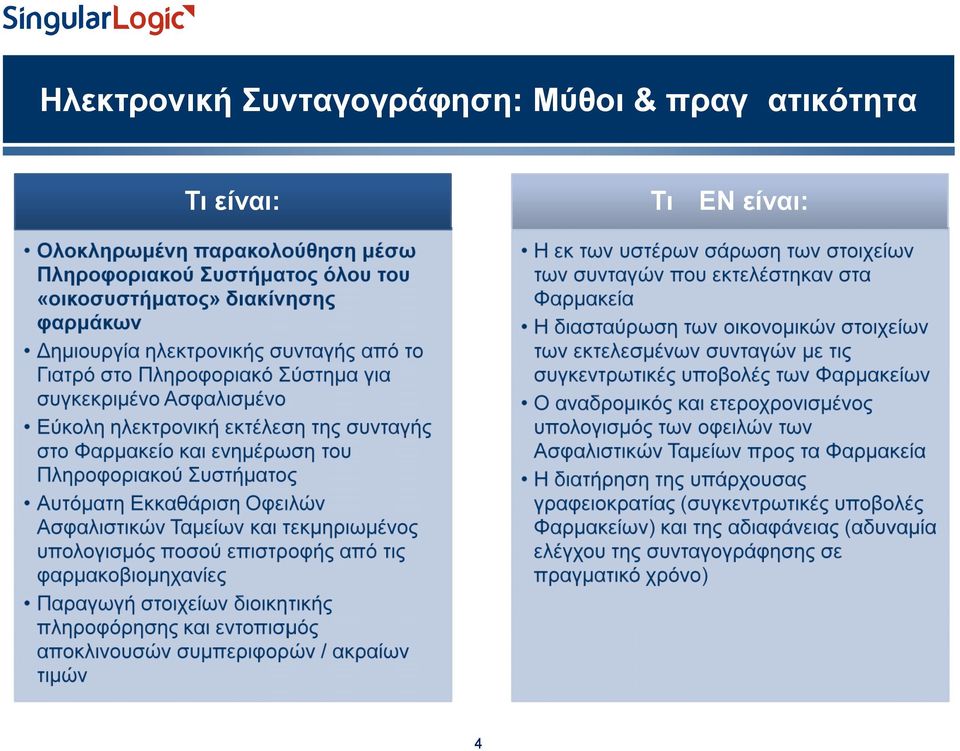 SingularLogic

Ηλεκτρονική Συνταγογράφηση: Μύθοι & πραγ ατικότητα

Τι είναι:

• Ολοκληρωμένη παρακολούθηση μέσω Πληροφοριακού Συστήματος όλου του «οικοσυστήματος» διακίνησης φαρμάκων
• Δημιουργία ηλεκτρονικής συνταγής από το Γιατρό στο Πληροφοριακό Σύστημα για συγκεκριμένο Ασφαλισμένο
• Εύκολη ηλεκτρονική εκτέλεση της συνταγής στο Φαρμακείο και ενημέρωση του Πληροφοριακού Συστήματος
• Αυτόματη Εκκαθάριση Οφειλών Ασφαλιστικών Ταμείων και τεκμηριωμένος υπολογισμός ποσού επιστροφής από τις φαρμακοβιομηχανίες
• Παραγωγή στοιχείων διοικητικής πληροφόρησης και εντοπισμός αποκλινουσών συμπεριφορών / ακραίων τιμών

Τι ΕΝ είναι:

• Η εκ των υστέρων σάρωση των στοιχείων των συνταγών που εκτελέστηκαν στα Φαρμακεία
• Η διασταύρωση των οικονομικών στοιχείων των εκτελεσμένων συνταγών με τις συγκεντρωτικές υποβολές των Φαρμακείων
• Ο αναδρομικός και ετεροχρονισμένος υπολογισμός των οφειλών των Ασφαλιστικών Ταμείων προς τα Φαρμακεία
• Η διατήρηση της υπάρχουσας γραφειοκρατίας (συγκεντρωτικές υποβολές Φαρμακείων) και της αδιαφάνειας (αδυναμία ελέγχου της συνταγογράφησης σε πραγματικό χρόνο)

4